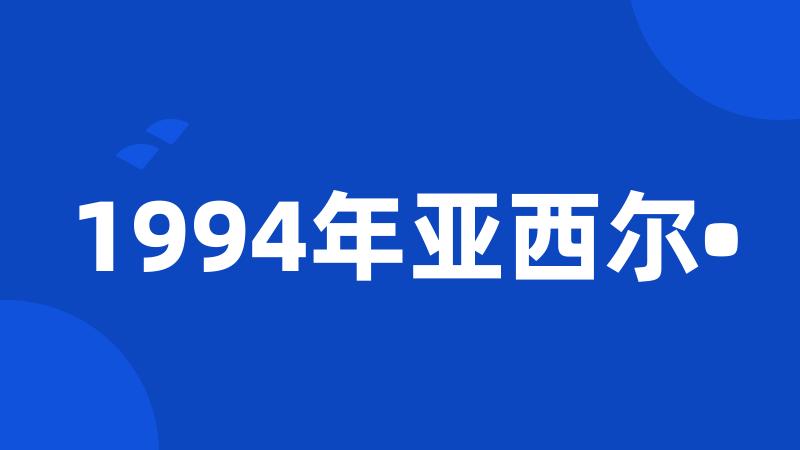 1994年亚西尔•